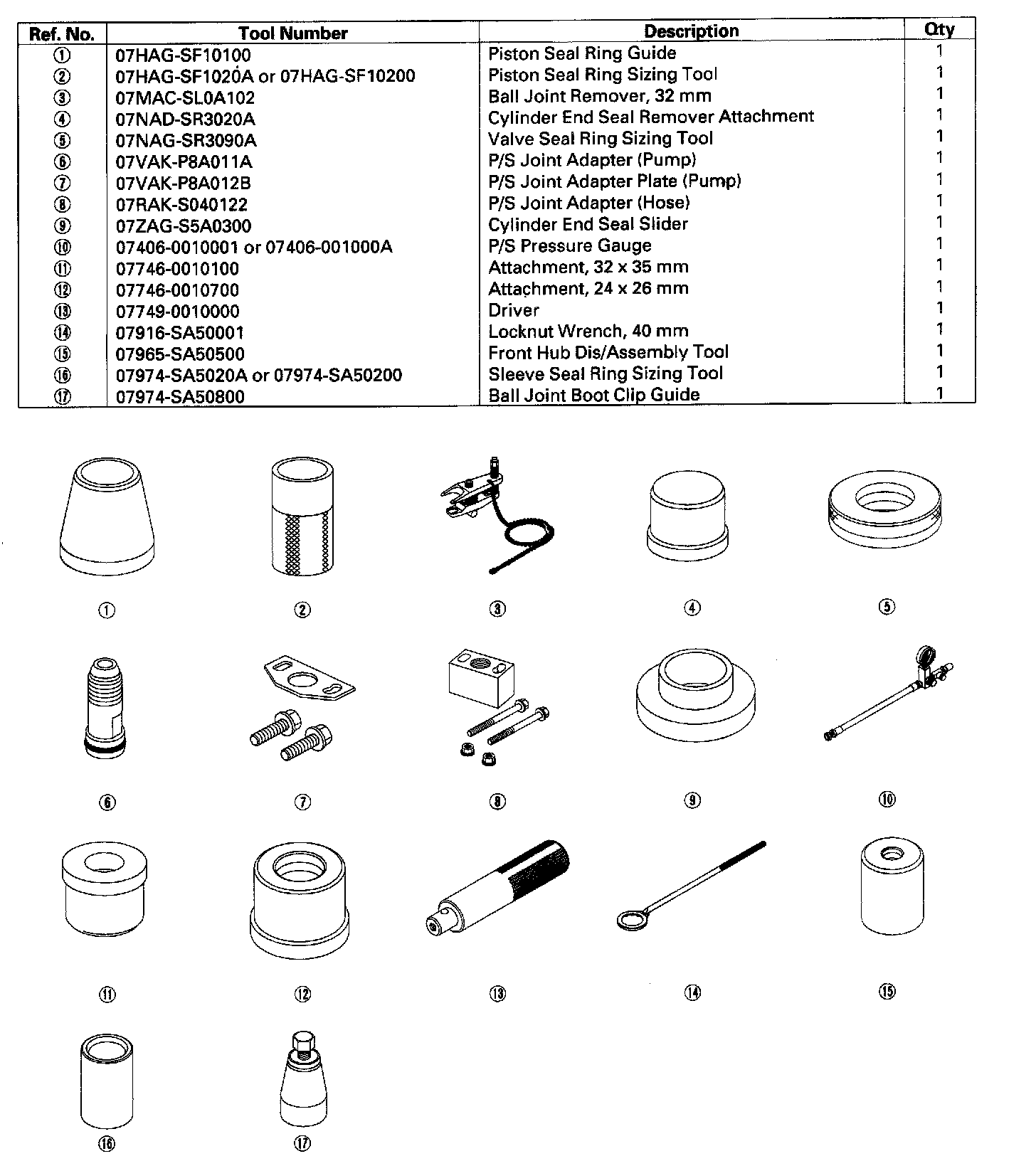 | Ref. No. | Tool Number | Description | Qty |
|---|---|---|---|
| ① | 07HAG-SF10100 | Piston Seal Ring Guide | 1 |
| ② | 07HAG-SF1020A or 07HAG-SF10200 | Piston Seal Ring Sizing Tool | 1 |
| ③ | 07MAC-SL0A102 | Ball Joint Remover, 32 mm | 1 |
| ④ | 07NAD-SR3020A | Cylinder End Seal Remover Attachment | 1 |
| ⑤ | 07NAG-SR3090A | Valve Seal Ring Sizing Tool | 1 |
| ⑥ | 07VAK-P8A011A | P/S Joint Adapter (Pump) | 1 |
| ⑦ | 07VAK-P8A012B | P/S Joint Adapter Plate (Pump) | 1 |
| ⑧ | 07RAK-S040122 | P/S Joint Adapter (Hose) | 1 |
| ⑨ | 07ZAG-S5A0300 | Cylinder End Seal Slider | 1 |
| ⑩ | 07406-0010001 or 07406-001000A | P/S Pressure Gauge | 1 |
| ⑪ | 07746-0010100 | Attachment, 32 x 35 mm | 1 |
| ⑫ | 07746-0010700 | Attachment, 24 x 26 mm | 1 |
| ⑬ | 07749-0010000 | Driver | 1 |
| ⑭ | 07916-SA50001 | Locknut Wrench, 40 mm | 1 |
| ⑮ | 07965-SA50500 | Front Hub Dis/Assembly Tool | 1 |
| ⑯ | 07974-SA5020A or 07974-SA50200 | Sleeve Seal Ring Sizing Tool | 1 |
| ⑰ | 07974-SA50800 | Ball Joint Boot Clip Guide | 1 |

① ② ③ ④ ⑤

⑥ ⑦ ⑧ ⑨ ⑩

⑪ ⑫ ⑬ ⑭ ⑮

⑯ ⑰